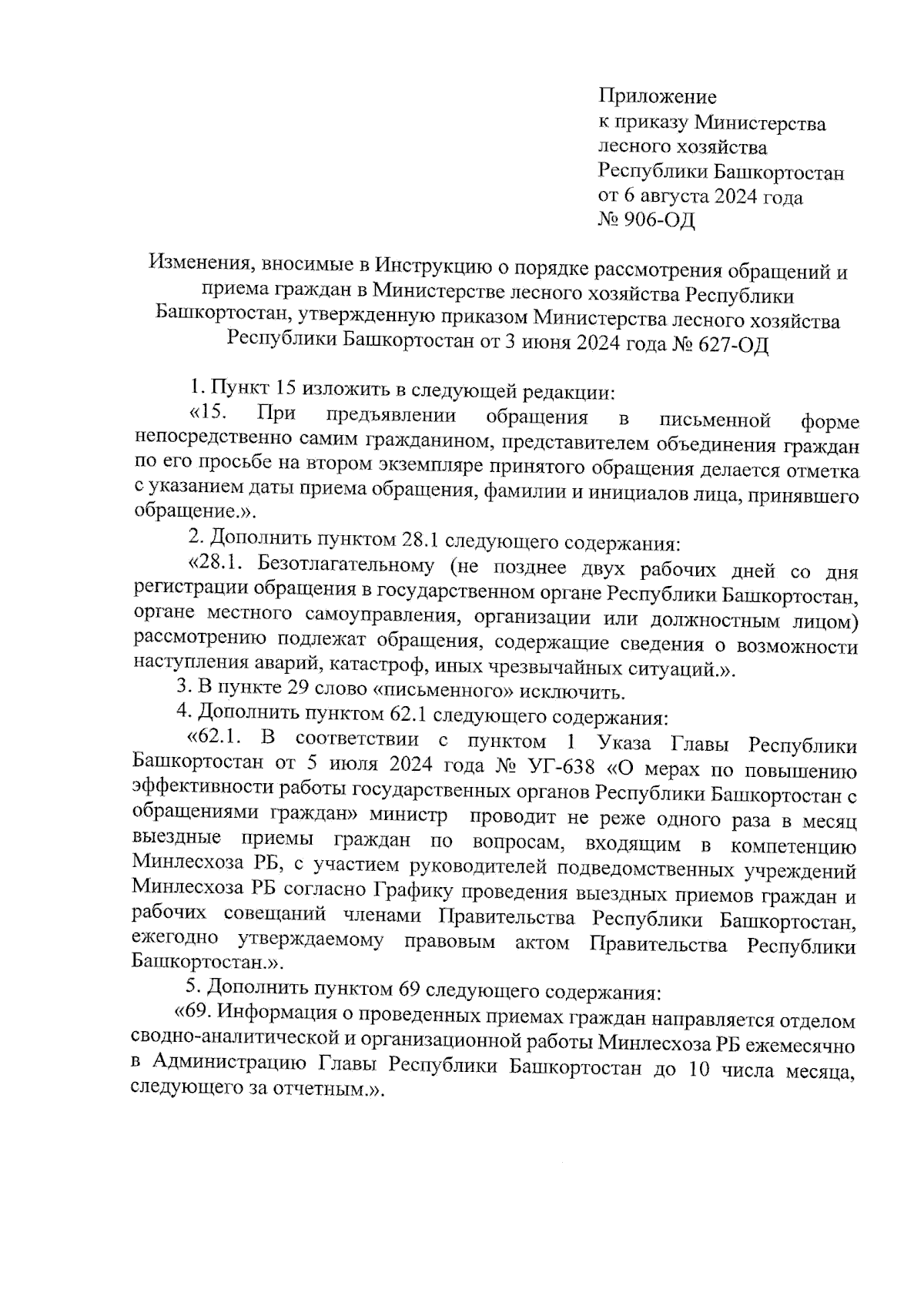 Приложение
к приказу Министерства
лесного хозяйства
Республики Башкортостан
от 6 августа 2024 года
№ 906-ОД

Изменения, вносимые в Инструкцию о порядке рассмотрения обращений и приема граждан в Министерстве лесного хозяйства Республики Башкортостан, утвержденную приказом Министерства лесного хозяйства Республики Башкортостан от 3 июня 2024 года № 627-ОД

1. Пункт 15 изложить в следующей редакции:

«15. При предъявлении обращения в письменной форме непосредственно самим гражданином, представителем объединения граждан по его просьбе на втором экземпляре принятого обращения делается отметка с указанием даты приема обращения, фамилии и инициалов лица, принявшего обращение.».

2. Дополнить пунктом 28.1 следующего содержания:

«28.1. Безотлагательному (не позднее двух рабочих дней со дня регистрации обращения в государственном органе Республики Башкортостан, органе местного самоуправления, организации или должностным лицом) рассмотрению подлежат обращения, содержащие сведения о возможности наступления аварий, катастроф, иных чрезвычайных ситуаций.».

3. В пункте 29 слово «письменного» исключить.

4. Дополнить пунктом 62.1 следующего содержания:

«62.1. В соответствии с пунктом 1 Указа Главы Республики Башкортостан от 5 июля 2024 года № УГ-638 «О мерах по повышению эффективности работы государственных органов Республики Башкортостан с обращениями граждан» министр проводит не реже одного раза в месяц выездные приемы граждан по вопросам, входящим в компетенцию Минлесхоза РБ, с участием руководителей подведомственных учреждений Минлесхоза РБ согласно Графику проведения выездных приемов граждан и рабочих совещаний членами Правительства Республики Башкортостан, ежегодно утверждаемому правовым актом Правительства Республики Башкортостан.».

5. Дополнить пунктом 69 следующего содержания:

«69. Информация о проведенных приемах граждан направляется отделом сводно-аналитической и организационной работы Минлесхоза РБ ежемесячно в Администрацию Главы Республики Башкортостан до 10 числа месяца, следующего за отчетным.».